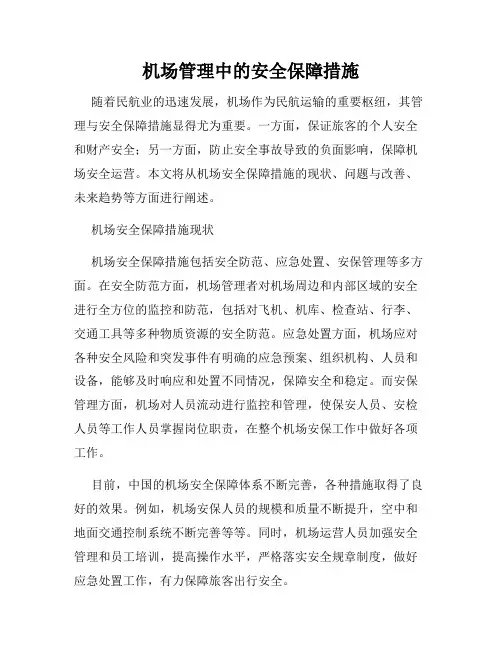 机场管理中的安全保障措施

随着民航业的迅速发展，机场作为民航运输的重要枢纽，其管理与安全保障措施显得尤为重要。一方面，保证旅客的个人安全和财产安全；另一方面，防止安全事故导致的负面影响，保障机场安全运营。本文将从机场安全保障措施的现状、问题与改善、未来趋势等方面进行阐述。

机场安全保障措施现状

机场安全保障措施包括安全防范、应急处置、安保管理等多方面。在安全防范方面，机场管理者对机场周边和内部区域的安全进行全方位的监控和防范，包括对飞机、机库、检查站、行李、交通工具等多种物质资源的安全防范。应急处置方面，机场应对各种安全风险和突发事件有明确的应急预案、组织机构、人员和设备，能够及时响应和处置不同情况，保障安全和稳定。而安保管理方面，机场对人员流动进行监控和管理，使保安人员、安检人员等工作人员掌握岗位职责，在整个机场安保工作中做好各项工作。

目前，中国的机场安全保障体系不断完善，各种措施取得了良好的效果。例如，机场安保人员的规模和质量不断提升，空中和地面交通控制系统不断完善等等。同时，机场运营人员加强安全管理和员工培训，提高操作水平，严格落实安全规章制度，做好应急处置工作，有力保障旅客出行安全。